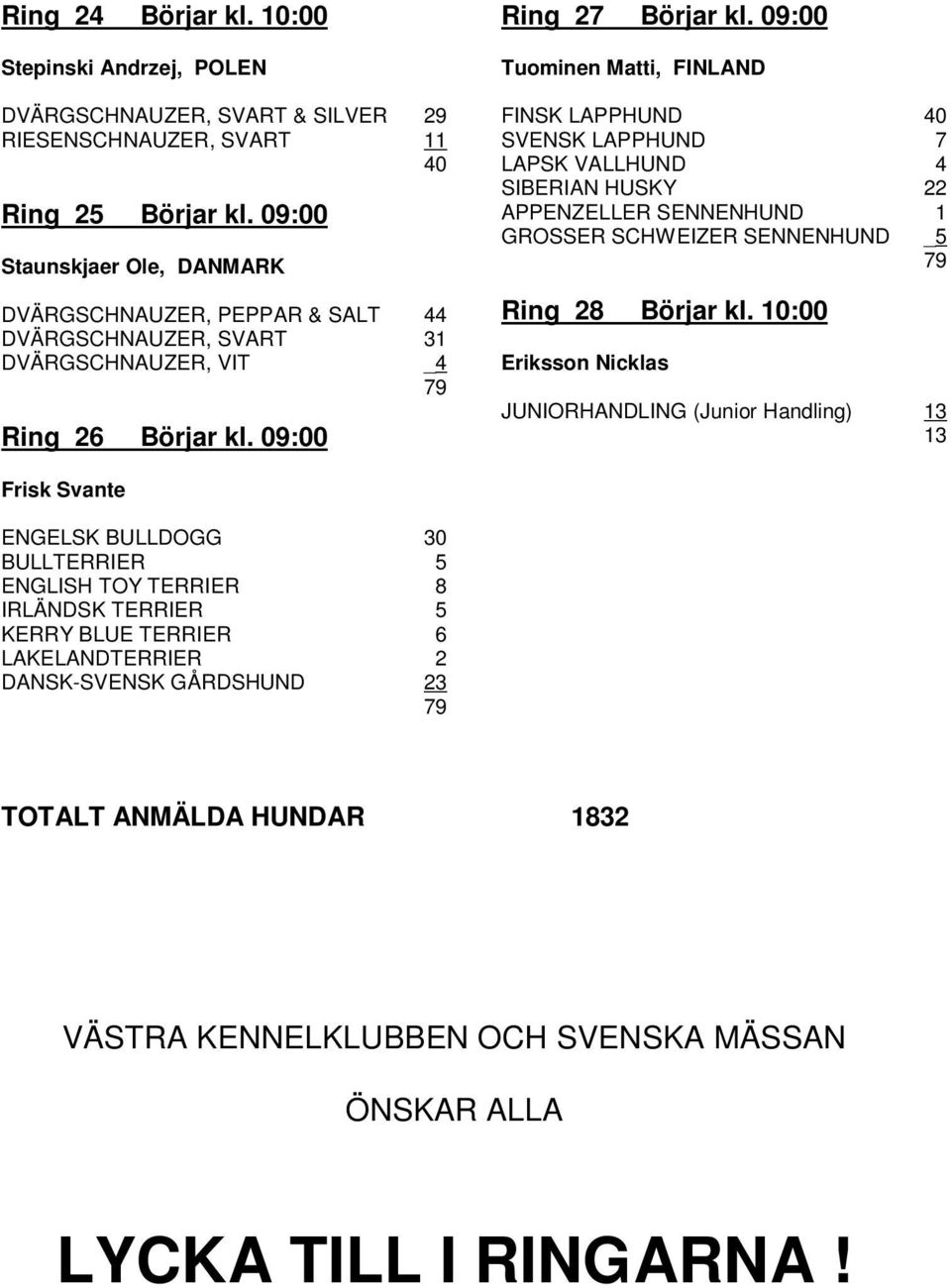 Ring 24 Börjar kl. 10:00

Stepinski Andrzej, POLEN

| | |
|---|---|
| DVÄRGSCHNAUZER, SVART & SILVER | 29 |
| RIESENSCHNAUZER, SVART | 11 |
| | 40 |

Ring 25 Börjar kl. 09:00

Staunskjaer Ole, DANMARK

| | |
|---|---|
| DVÄRGSCHNAUZER, PEPPAR & SALT | 44 |
| DVÄRGSCHNAUZER, SVART | 31 |
| DVÄRGSCHNAUZER, VIT | 4 |
| | 79 |

Ring 26 Börjar kl. 09:00

Frisk Svante

| | |
|---|---|
| ENGELSK BULLDOGG | 30 |
| BULLTERRIER | 5 |
| ENGLISH TOY TERRIER | 8 |
| IRLÄNDSK TERRIER | 5 |
| KERRY BLUE TERRIER | 6 |
| LAKELANDTERRIER | 2 |
| DANSK-SVENSK GÅRDSHUND | 23 |
| | 79 |

Ring 27 Börjar kl. 09:00

Tuominen Matti, FINLAND

| | |
|---|---|
| FINSK LAPPHUND | 40 |
| SVENSK LAPPHUND | 7 |
| LAPSK VALLHUND | 4 |
| SIBERIAN HUSKY | 22 |
| APPENZELLER SENNENHUND | 1 |
| GROSSER SCHWEIZER SENNENHUND | 5 |
| | 79 |

Ring 28 Börjar kl. 10:00

Eriksson Nicklas

| | |
|---|---|
| JUNIORHANDLING (Junior Handling) | 13 |
| | 13 |

TOTALT ANMÄLDA HUNDAR 1832

VÄSTRA KENNELKLUBBEN OCH SVENSKA MÄSSAN

ÖNSKAR ALLA

LYCKA TILL I RINGARNA !